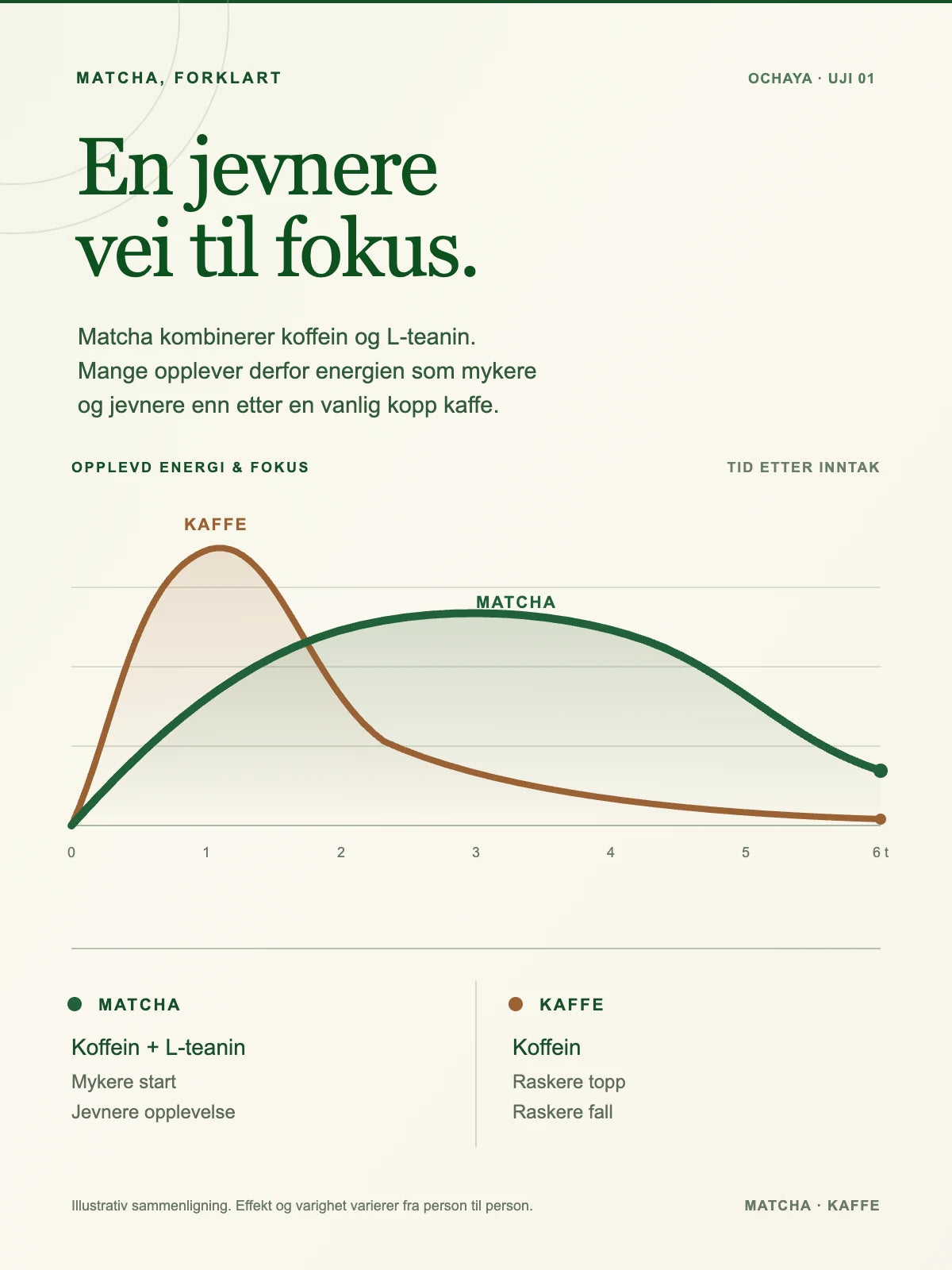 MATCHA, FORKLART

OCHAYA · UJI 01

En jevnere vei til fokus.

Matcha kombinerer koffein og L-teanin. Mange opplever derfor energien som mykere og jevnere enn etter en vanlig kopp kaffe.

OPPLEVD ENERGI & FOKUS

TID ETTER INNTAK

KAFFE

MATCHA

0
1
2
3
4
5
6 t

MATCHA

Koffein + L-teanin

Mykere start

Jevnere opplevelse

KAFFE

Koffein

Raskere topp

Raskere fall

Illustrativ sammenligning. Effekt og varighet varierer fra person til person.

MATCHA · KAFFE